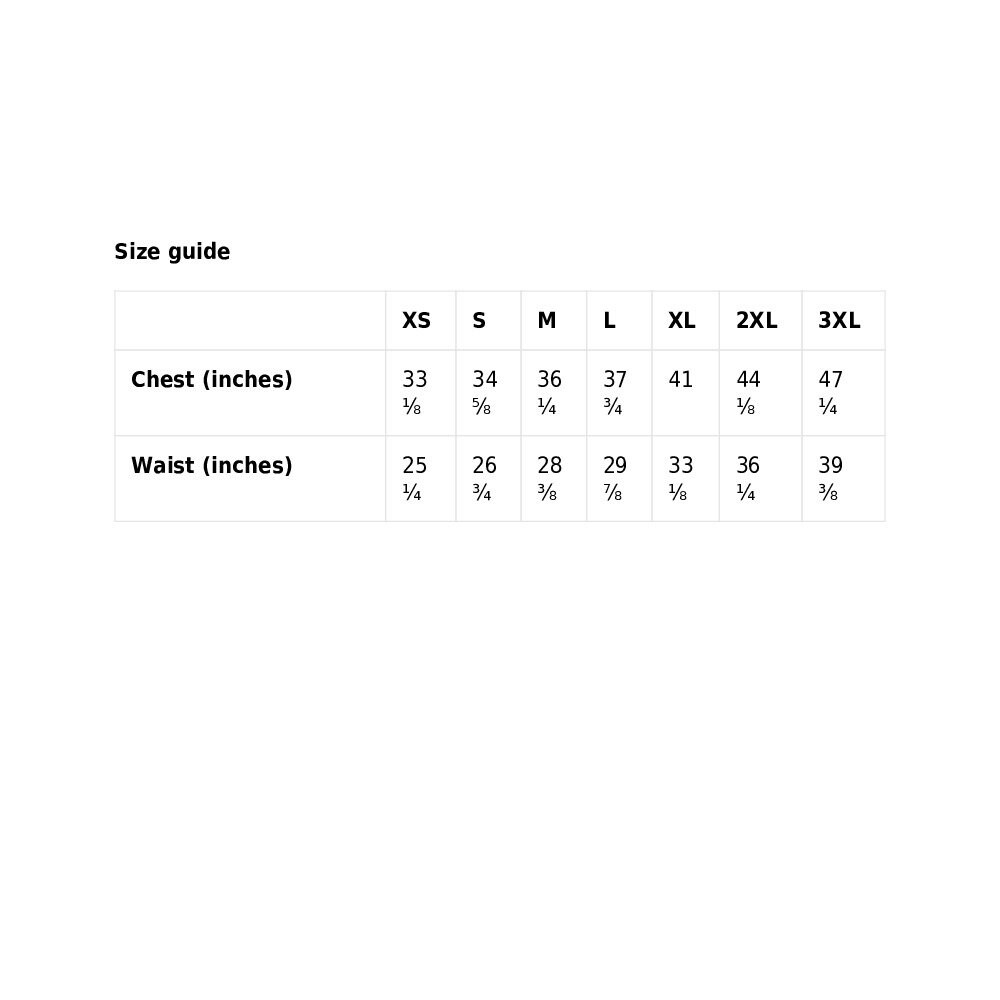 Size guide

|  | XS | S | M | L | XL | 2XL | 3XL |
|---|---|---|---|---|---|---|---|
| Chest (inches) | 33 ⅛ | 34 ⅝ | 36 ¼ | 37 ¾ | 41 | 44 ⅛ | 47 ¼ |
| Waist (inches) | 25 ¼ | 26 ¾ | 28 ⅜ | 29 ⅞ | 33 ⅛ | 36 ¼ | 39 ⅜ |